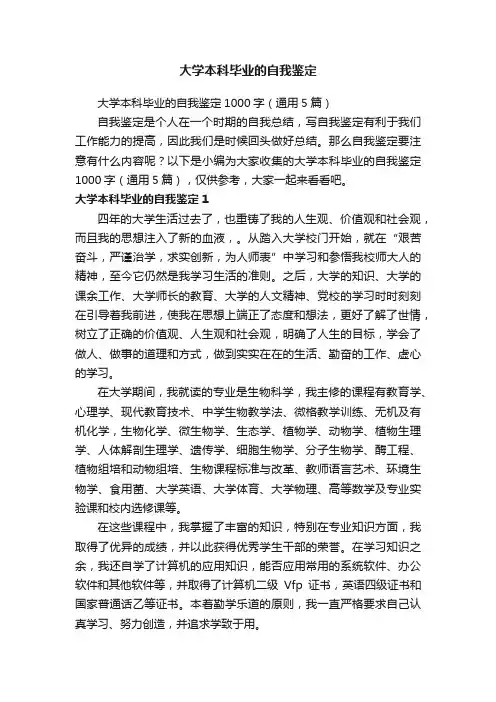 大学本科毕业的自我鉴定

大学本科毕业的自我鉴定1000字（通用5篇）

自我鉴定是个人在一个时期的自我总结，写自我鉴定有利于我们工作能力的提高，因此我们是时候回头做好总结。那么自我鉴定要注意有什么内容呢？以下是小编为大家收集的大学本科毕业的自我鉴定1000字（通用5篇），仅供参考，大家一起来看看吧。

大学本科毕业的自我鉴定1

四年的大学生活过去了，也重铸了我的人生观、价值观和社会观，而且我的思想注入了新的血液，。从踏入大学校门开始，就在“艰苦奋斗，严谨治学，求实创新，为人师表”中学习和参悟我校师大人的精神，至今它仍然是我学习生活的准则。之后，大学的知识、大学的课余工作、大学师长的教育、大学的人文精神、党校的学习时时刻刻在引导着我前进，使我在思想上端正了态度和想法，更好了解了世情，树立了正确的价值观、人生观和社会观，明确了人生的目标，学会了做人、做事的道理和方式，做到实实在在的生活、勤奋的工作、虚心的学习。

在大学期间，我就读的专业是生物科学，我主修的课程有教育学、心理学、现代教育技术、中学生物教学法、微格教学训练、无机及有机化学，生物化学、微生物学、生态学、植物学、动物学、植物生理学、人体解剖生理学、遗传学、细胞生物学、分子生物学、酶工程、植物组培和动物组培、生物课程标准与改革、教师语言艺术、环境生物学、食用菌、大学英语、大学体育、大学物理、高等数学及专业实验课和校内选修课等。

在这些课程中，我掌握了丰富的知识，特别在专业知识方面，我取得了优异的成绩，并以此获得优秀学生干部的荣誉。在学习知识之余，我还自学了计算机的应用知识，能否应用常用的系统软件、办公软件和其他软件等，并取得了计算机二级 Vfp 证书，英语四级证书和国家普通话乙等证书。本着勤学乐道的原则，我一直严格要求自己认真学习、努力创造，并追求学致于用。